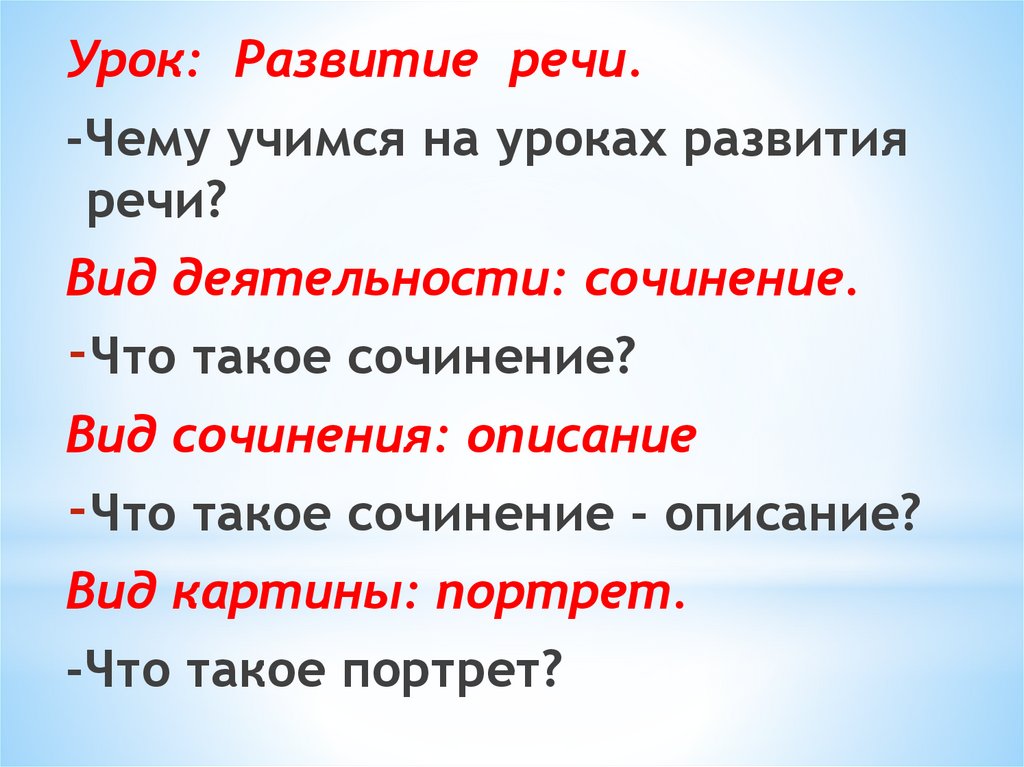 Урок: Развитие речи.

-Чему учимся на уроках развития речи?

Вид деятельности: сочинение.

-Что такое сочинение?

Вид сочинения: описание

-Что такое сочинение - описание?

Вид картины: портрет.

-Что такое портрет?